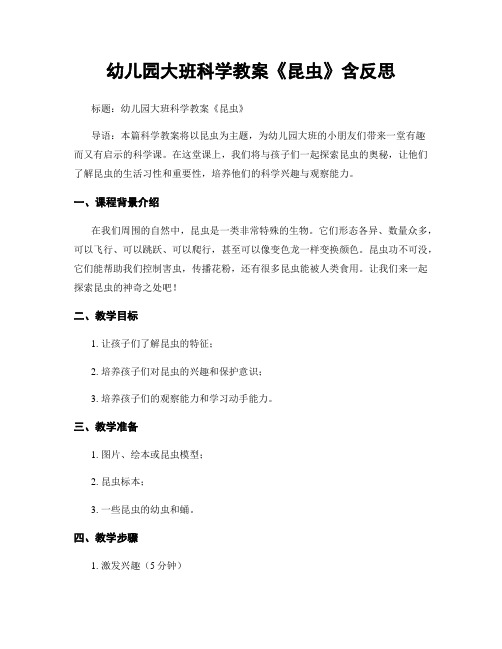 幼儿园大班科学教案《昆虫》含反思

标题：幼儿园大班科学教案《昆虫》

导语：本篇科学教案将以昆虫为主题，为幼儿园大班的小朋友们带来一堂有趣而又有启示的科学课。在这堂课上，我们将与孩子们一起探索昆虫的奥秘，让他们了解昆虫的生活习性和重要性，培养他们的科学兴趣与观察能力。

一、课程背景介绍

在我们周围的自然中，昆虫是一类非常特殊的生物。它们形态各异、数量众多，可以飞行、可以跳跃、可以爬行，甚至可以像变色龙一样变换颜色。昆虫功不可没，它们能帮助我们控制害虫，传播花粉，还有很多昆虫能被人类食用。让我们来一起探索昆虫的神奇之处吧！

二、教学目标

1. 让孩子们了解昆虫的特征；

2. 培养孩子们对昆虫的兴趣和保护意识；

3. 培养孩子们的观察能力和学习动手能力。

三、教学准备

1. 图片、绘本或昆虫模型；

2. 昆虫标本；

3. 一些昆虫的幼虫和蛹。

四、教学步骤

1. 激发兴趣（5 分钟）